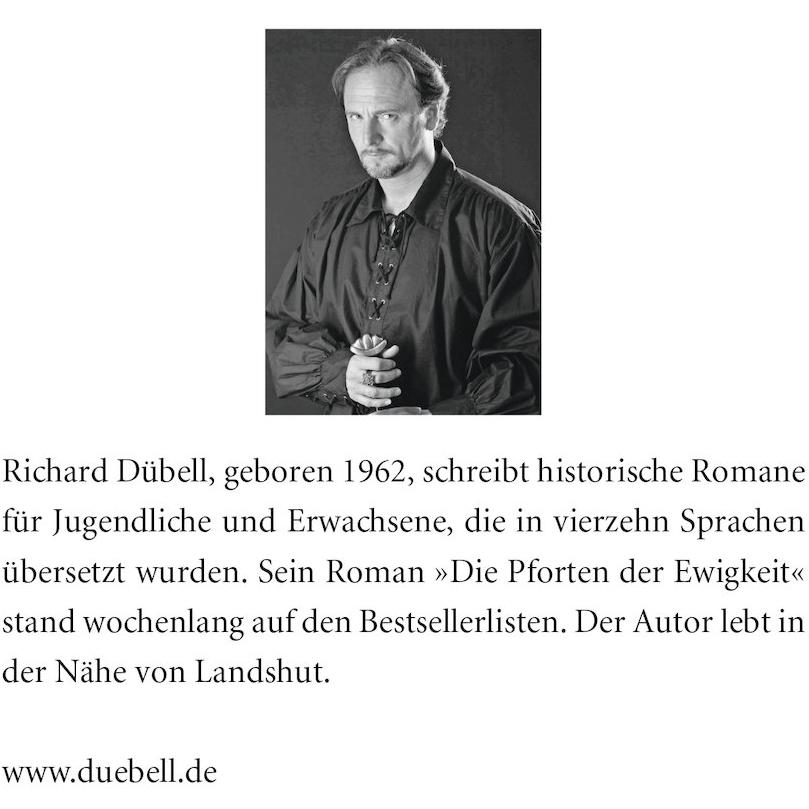 Richard Dübell, geboren 1962, schreibt historische Romane für Jugendliche und Erwachsene, die in vierzehn Sprachen übersetzt wurden. Sein Roman »Die Pforten der Ewigkeit« stand wochenlang auf den Bestsellerlisten. Der Autor lebt in der Nähe von Landshut.

www.duebell.de